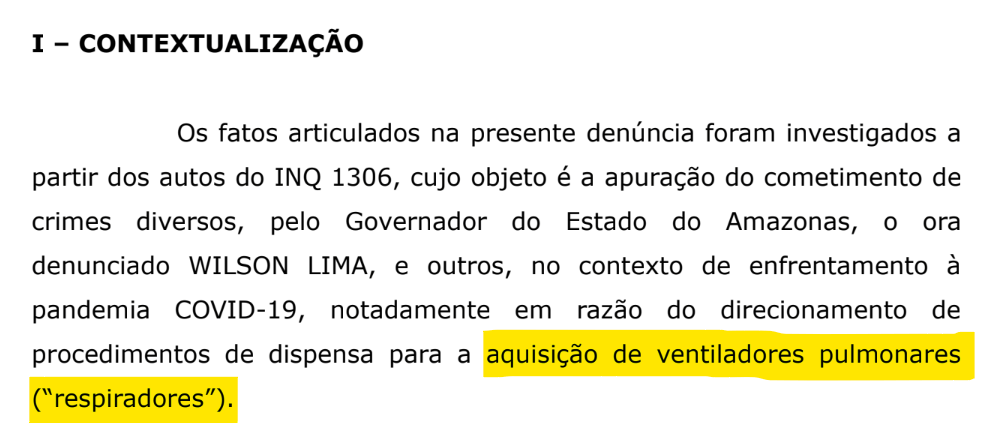 I – CONTEXTUALIZAÇÃO

Os fatos articulados na presente denúncia foram investigados a partir dos autos do INQ 1306, cujo objeto é a apuração do cometimento de crimes diversos, pelo Governador do Estado do Amazonas, o ora denunciado WILSON LIMA, e outros, no contexto de enfrentamento à pandemia COVID-19, notadamente em razão do direcionamento de procedimentos de dispensa para a aquisição de ventiladores pulmonares ("respiradores").